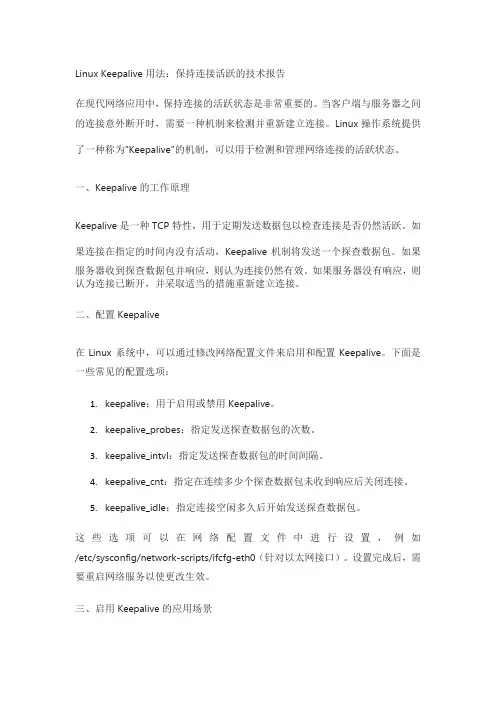 Linux Keepalive 用法：保持连接活跃的技术报告

在现代网络应用中，保持连接的活跃状态是非常重要的。当客户端与服务器之间的连接意外断开时，需要一种机制来检测并重新建立连接。Linux 操作系统提供了一种称为"Keepalive"的机制，可以用于检测和管理网络连接的活跃状态。

一、Keepalive 的工作原理

Keepalive 是一种 TCP 特性，用于定期发送数据包以检查连接是否仍然活跃。如果连接在指定的时间内没有活动，Keepalive 机制将发送一个探查数据包。如果服务器收到探查数据包并响应，则认为连接仍然有效。如果服务器没有响应，则认为连接已断开，并采取适当的措施重新建立连接。

二、配置 Keepalive

在 Linux 系统中，可以通过修改网络配置文件来启用和配置 Keepalive。下面是一些常见的配置选项：

1. keepalive：用于启用或禁用 Keepalive。
2. keepalive_probes：指定发送探查数据包的次数。
3. keepalive_intvl：指定发送探查数据包的时间间隔。
4. keepalive_cnt：指定在连续多少个探查数据包未收到响应后关闭连接。
5. keepalive_idle：指定连接空闲多久后开始发送探查数据包。

这些选项可以在网络配置文件中进行设置，例如 /etc/sysconfig/network-scripts/ifcfg-eth0（针对以太网接口）。设置完成后，需要重启网络服务以使更改生效。

三、启用 Keepalive 的应用场景